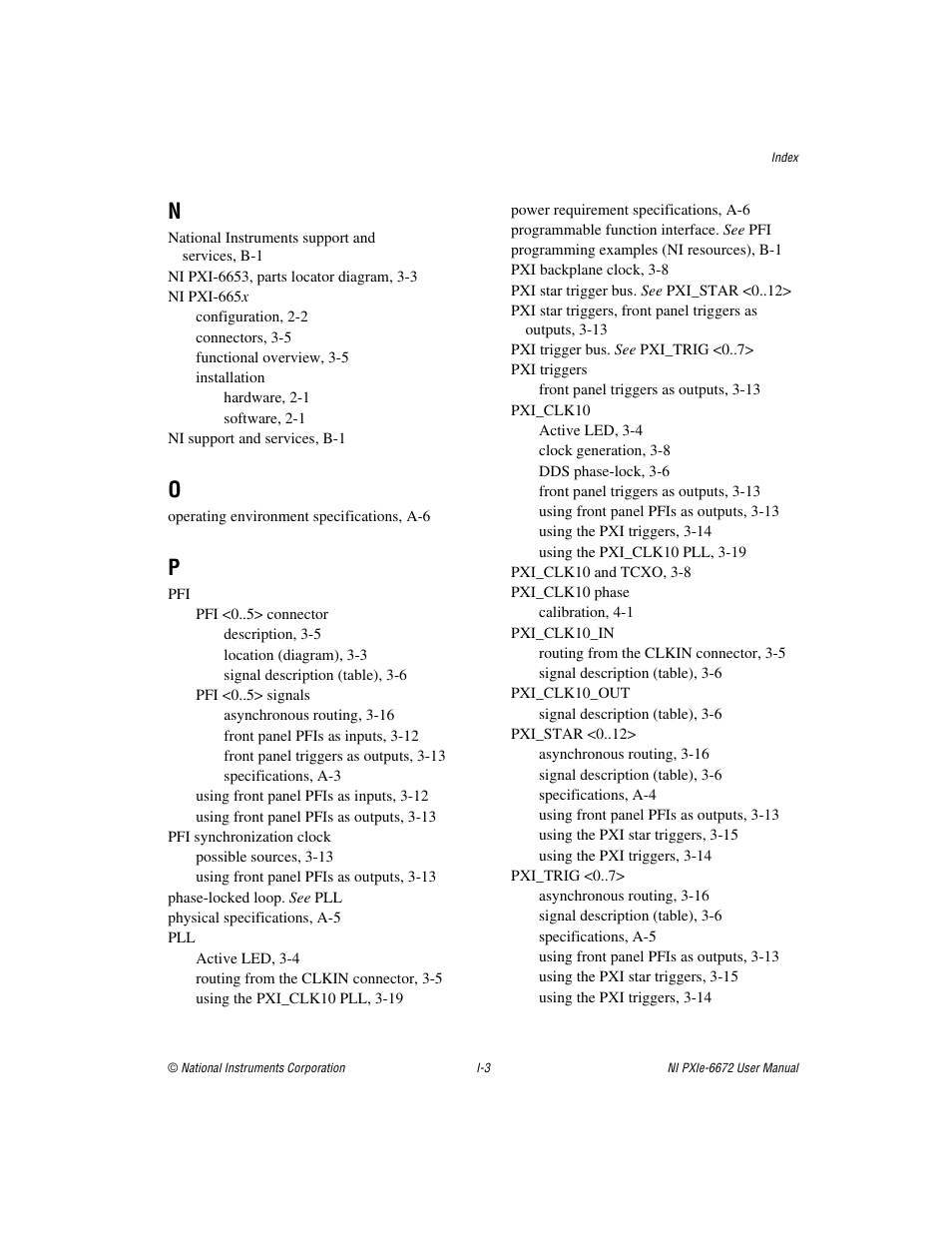 Index

N

National Instruments support and services, B-1
NI PXI-6653, parts locator diagram, 3-3
NI PXI-665x
configuration, 2-2
connectors, 3-5
functional overview, 3-5
installation
hardware, 2-1
software, 2-1
NI support and services, B-1

O

operating environment specifications, A-6

P

PFI
PFI <0..5> connector
description, 3-5
location (diagram), 3-3
signal description (table), 3-6
PFI <0..5> signals
asynchronous routing, 3-16
front panel PFIs as inputs, 3-12
front panel triggers as outputs, 3-13
specifications, A-3
using front panel PFIs as inputs, 3-12
using front panel PFIs as outputs, 3-13
PFI synchronization clock
possible sources, 3-13
using front panel PFIs as outputs, 3-13
phase-locked loop. See PLL
physical specifications, A-5
PLL
Active LED, 3-4
routing from the CLKIN connector, 3-5
using the PXI_CLK10 PLL, 3-19

power requirement specifications, A-6
programmable function interface. See PFI
programming examples (NI resources), B-1
PXI backplane clock, 3-8
PXI star trigger bus. See PXI_STAR <0..12>
PXI star triggers, front panel triggers as outputs, 3-13
PXI trigger bus. See PXI_TRIG <0..7>
PXI triggers
front panel triggers as outputs, 3-13
PXI_CLK10
Active LED, 3-4
clock generation, 3-8
DDS phase-lock, 3-6
front panel triggers as outputs, 3-13
using front panel PFIs as outputs, 3-13
using the PXI triggers, 3-14
using the PXI_CLK10 PLL, 3-19
PXI_CLK10 and TCXO, 3-8
PXI_CLK10 phase
calibration, 4-1
PXI_CLK10_IN
routing from the CLKIN connector, 3-5
signal description (table), 3-6
PXI_CLK10_OUT
signal description (table), 3-6
PXI_STAR <0..12>
asynchronous routing, 3-16
signal description (table), 3-6
specifications, A-4
using front panel PFIs as outputs, 3-13
using the PXI star triggers, 3-15
using the PXI triggers, 3-14
PXI_TRIG <0..7>
asynchronous routing, 3-16
signal description (table), 3-6
specifications, A-5
using front panel PFIs as outputs, 3-13
using the PXI star triggers, 3-15
using the PXI triggers, 3-14

© National Instruments Corporation I-3 NI PXIe-6672 User Manual